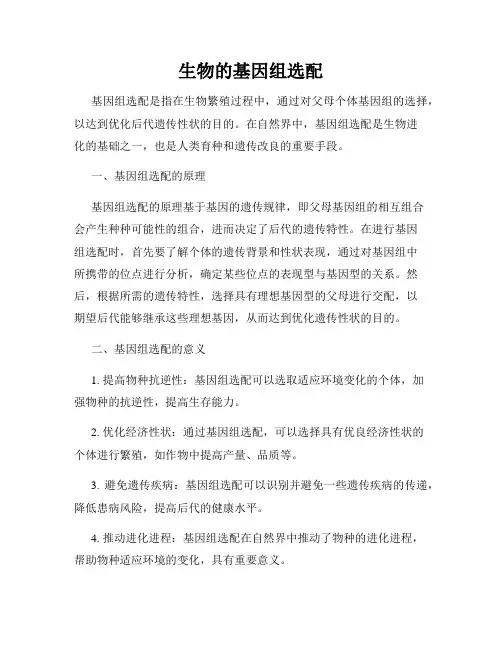 生物的基因组选配

基因组选配是指在生物繁殖过程中，通过对父母个体基因组的选择，以达到优化后代遗传性状的目的。在自然界中，基因组选配是生物进化的基础之一，也是人类育种和遗传改良的重要手段。

一、基因组选配的原理

基因组选配的原理基于基因的遗传规律，即父母基因组的相互组合会产生种种可能性的组合，进而决定了后代的遗传特性。在进行基因组选配时，首先要了解个体的遗传背景和性状表现，通过对基因组中所携带的位点进行分析，确定某些位点的表现型与基因型的关系。然后，根据所需的遗传特性，选择具有理想基因型的父母进行交配，以期望后代能够继承这些理想基因，从而达到优化遗传性状的目的。

二、基因组选配的意义

1. 提高物种抗逆性：基因组选配可以选取适应环境变化的个体，加强物种的抗逆性，提高生存能力。

2. 优化经济性状：通过基因组选配，可以选择具有优良经济性状的个体进行繁殖，如作物中提高产量、品质等。

3. 避免遗传疾病：基因组选配可以识别并避免一些遗传疾病的传递，降低患病风险，提高后代的健康水平。

4. 推动进化进程：基因组选配在自然界中推动了物种的进化进程，帮助物种适应环境的变化，具有重要意义。